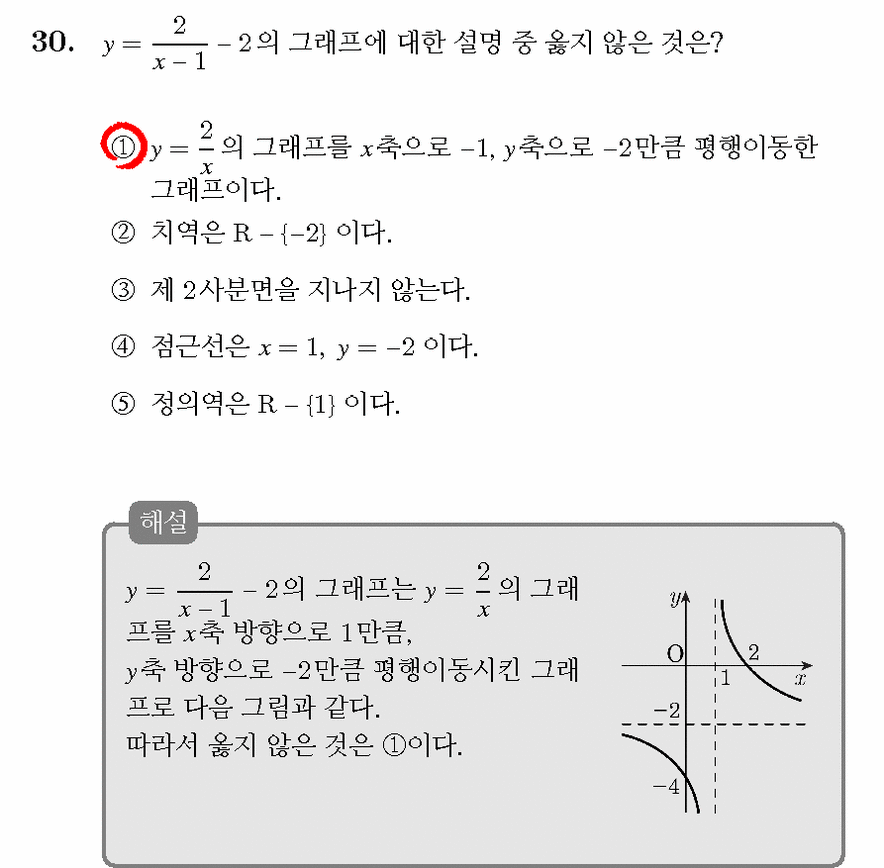 30. $y = \frac{2}{x-1} - 2$의 그래프에 대한 설명 중 옳지 않은 것은?

① $y = \frac{2}{x}$의 그래프를 $x$축으로 $-1$, $y$축으로 $-2$만큼 평행이동한 그래프이다.

② 치역은 $R - \{-2\}$ 이다.

③ 제 2사분면을 지나지 않는다.

④ 점근선은 $x = 1$, $y = -2$ 이다.

⑤ 정의역은 $R - \{1\}$ 이다.

해설

$y = \frac{2}{x-1} - 2$의 그래프는 $y = \frac{2}{x}$의 그래프를 $x$축 방향으로 1만큼, $y$축 방향으로 $-2$만큼 평행이동시킨 그래프로 다음 그림과 같다.
따라서 옳지 않은 것은 ①이다.

$y$
O
2
1
$x$
$-2$
$-4$